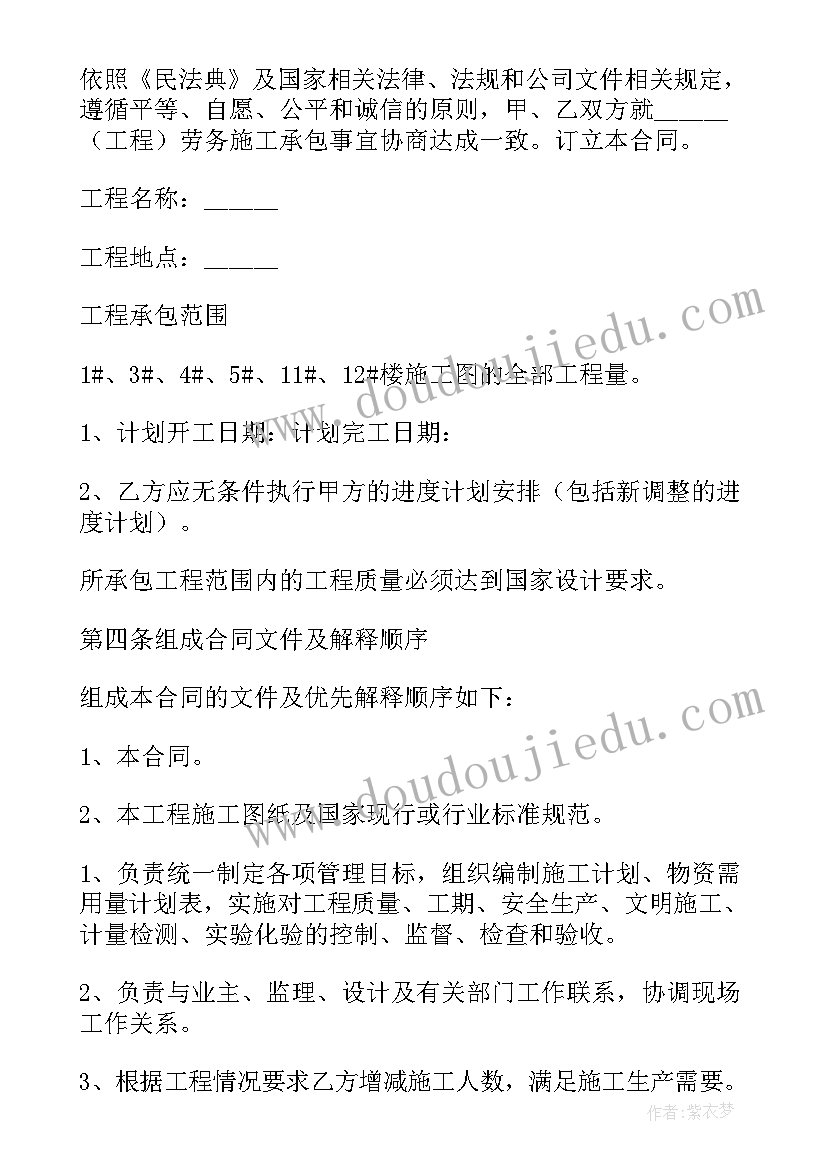 依照《民法典》及国家相关法律、法规和公司文件相关规定，遵循平等、自愿、公平和诚信的原则，甲、乙双方就______（工程）劳务施工承包事宜协商达成一致。订立本合同。

工程名称：______

工程地点：______

工程承包范围

1#、3#、4#、5#、11#、12#楼施工图的全部工程量。

1、计划开工日期：计划完工日期：

2、乙方应无条件执行甲方的进度计划安排（包括新调整的进度计划）。

所承包工程范围内的工程质量必须达到国家设计要求。

第四条组成合同文件及解释顺序

组成本合同的文件及优先解释顺序如下：

1、本合同。

2、本工程施工图纸及国家现行或行业标准规范。

1、负责统一制定各项管理目标，组织编制施工计划、物资需用量计划表，实施对工程质量、工期、安全生产、文明施工、计量检测、实验化验的控制、监督、检查和验收。

2、负责与业主、监理、设计及有关部门工作联系，协调现场工作关系。

3、根据工程情况要求乙方增减施工人数，满足施工生产需要。

www.doudoujiedu.com

www.doudoujiedu.com

作者：紫衣梦